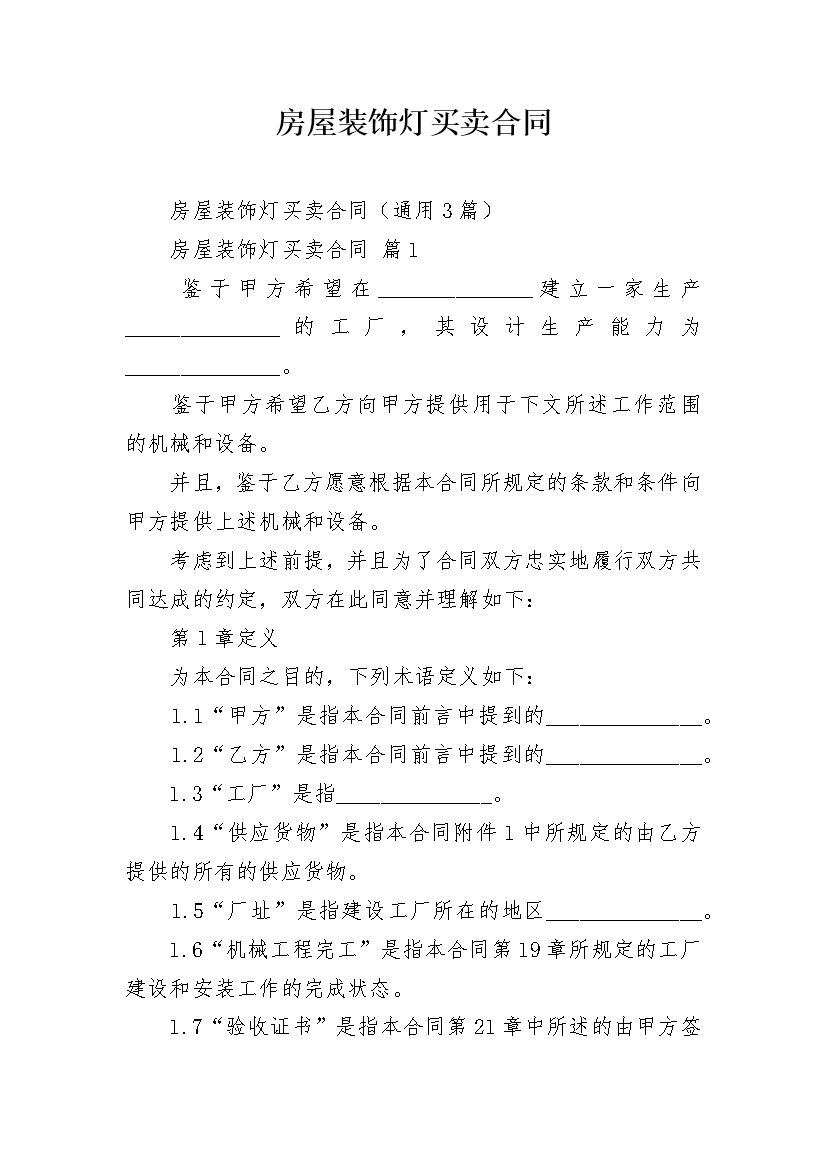 房屋装饰灯买卖合同

房屋装饰灯买卖合同（通用3篇）

房屋装饰灯买卖合同 篇1

鉴于甲方希望在______________建立一家生产______________的工厂，其设计生产能力为______________。

鉴于甲方希望乙方向甲方提供用于下文所述工作范围的机械和设备。

并且，鉴于乙方愿意根据本合同所规定的条款和条件向甲方提供上述机械和设备。

考虑到上述前提，并且为了合同双方忠实地履行双方共同达成的约定，双方在此同意并理解如下：

第1章定义

为本合同之目的，下列术语定义如下：

1.1“甲方”是指本合同前言中提到的______________。

1.2“乙方”是指本合同前言中提到的______________。

1.3“工厂”是指______________。

1.4“供应货物”是指本合同附件1中所规定的由乙方提供的所有的供应货物。

1.5“厂址”是指建设工厂所在的地区______________。

1.6“机械工程完工”是指本合同第19章所规定的工厂建设和安装工作的完成状态。

1.7“验收证书”是指本合同第21章中所述的由甲方签